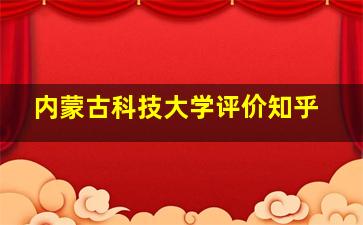 内蒙古科技大学评价知乎